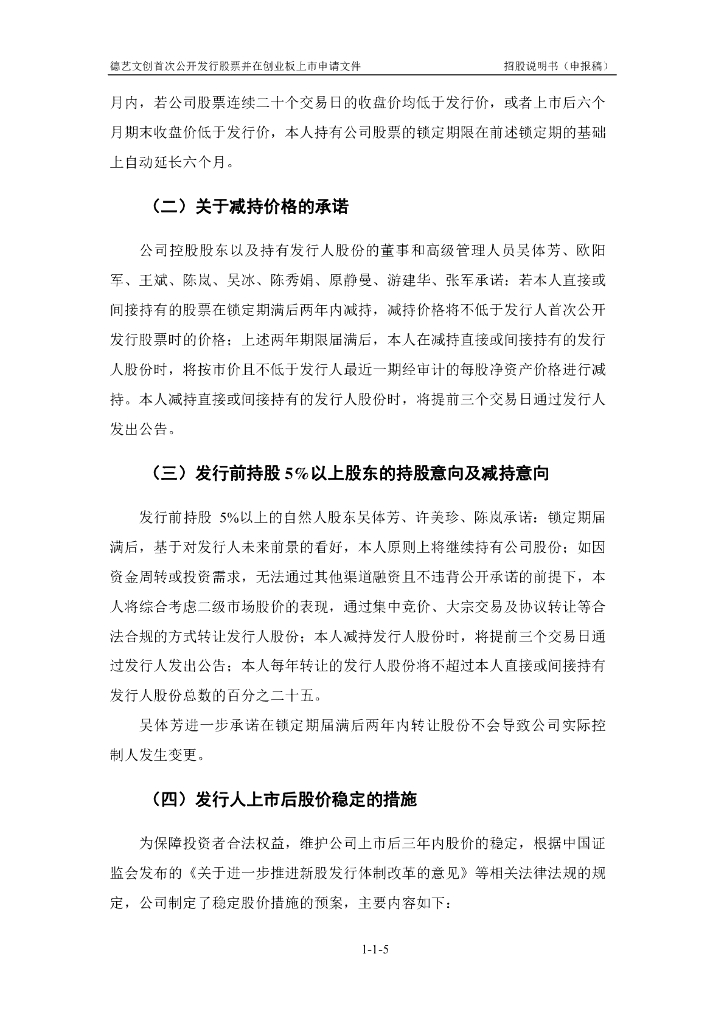 德艺文创首次公开发行股票并在创业板上市申请文件　　招股说明书（申报稿）

月内，若公司股票连续二十个交易日的收盘价均低于发行价，或者上市后六个月期末收盘价低于发行价，本人持有公司股票的锁定期限在前述锁定期的基础上自动延长六个月。

（二）关于减持价格的承诺

公司控股股东以及持有发行人股份的董事和高级管理人员吴体芳、欧阳军、王斌、陈岚、吴冰、陈秀娟、原静曼、游建华、张军承诺：若本人直接或间接持有的股票在锁定期满后两年内减持，减持价格将不低于发行人首次公开发行股票时的价格；上述两年期限届满后，本人在减持直接或间接持有的发行人股份时，将按市价且不低于发行人最近一期经审计的每股净资产价格进行减持。本人减持直接或间接持有的发行人股份时，将提前三个交易日通过发行人发出公告。

（三）发行前持股 5%以上股东的持股意向及减持意向

发行前持股 5%以上的自然人股东吴体芳、许美珍、陈岚承诺：锁定期届满后，基于对发行人未来前景的看好，本人原则上将继续持有公司股份；如因资金周转或投资需求，无法通过其他渠道融资且不违背公开承诺的前提下，本人将综合考虑二级市场股价的表现，通过集中竞价、大宗交易及协议转让等合法合规的方式转让发行人股份；本人减持发行人股份时，将提前三个交易日通过发行人发出公告；本人每年转让的发行人股份将不超过本人直接或间接持有发行人股份总数的百分之二十五。

吴体芳进一步承诺在锁定期届满后两年内转让股份不会导致公司实际控制人发生变更。

（四）发行人上市后股价稳定的措施

为保障投资者合法权益，维护公司上市后三年内股价的稳定，根据中国证监会发布的《关于进一步推进新股发行体制改革的意见》等相关法律法规的规定，公司制定了稳定股价措施的预案，主要内容如下：

1-1-5